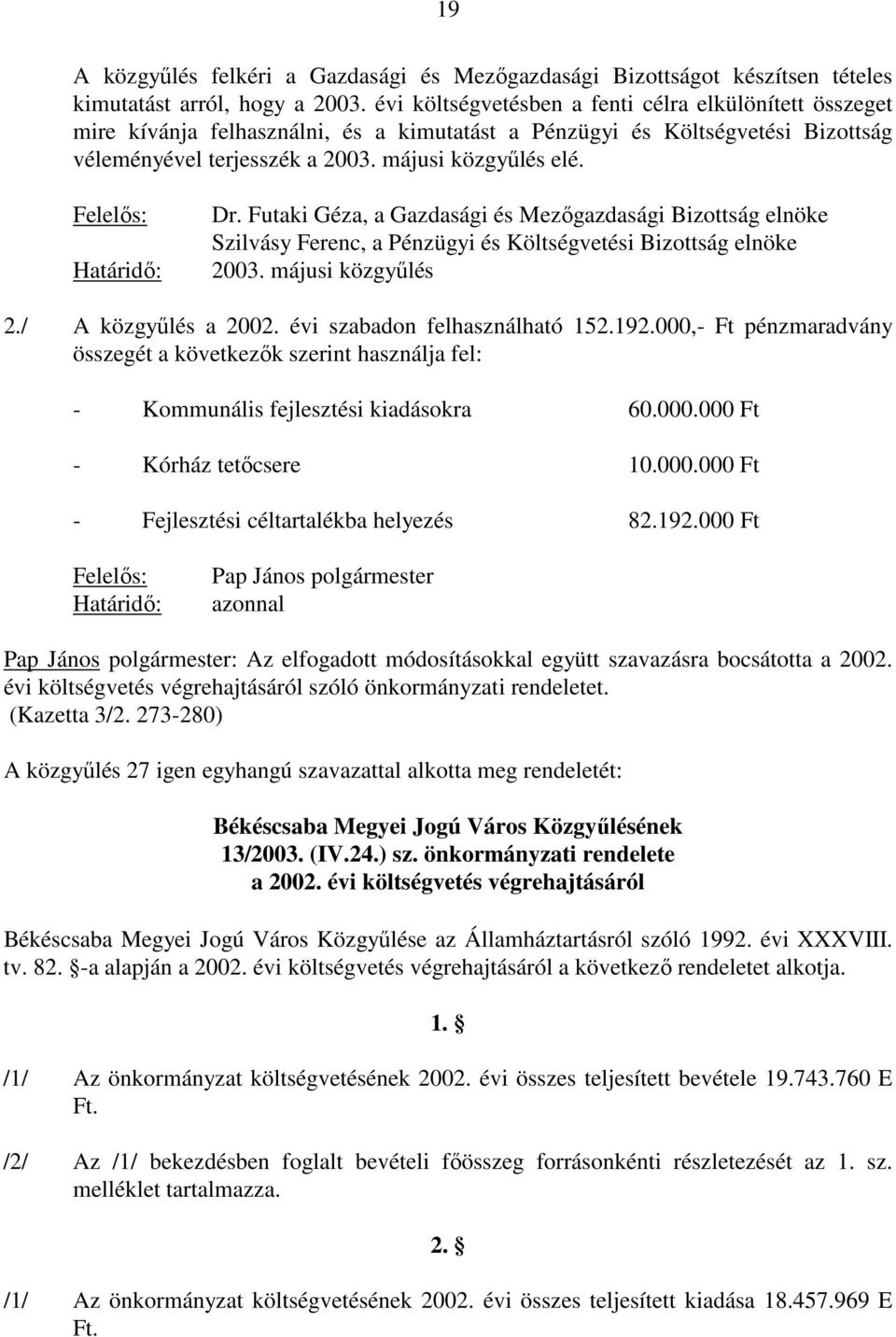 19

A közgyűlés felkéri a Gazdasági és Mezőgazdasági Bizottságot készítsen tételes kimutatást arról, hogy a 2003. évi költségvetésben a fenti célra elkülönített összeget mire kívánja felhasználni, és a kimutatást a Pénzügyi és Költségvetési Bizottság véleményével terjesszék a 2003. májusi közgyűlés elé.

Felelős: Dr. Futaki Géza, a Gazdasági és Mezőgazdasági Bizottság elnöke
Szilvásy Ferenc, a Pénzügyi és Költségvetési Bizottság elnöke
Határidő: 2003. májusi közgyűlés

2./ A közgyűlés a 2002. évi szabadon felhasználható 152.192.000,- Ft pénzmaradvány összegét a következők szerint használja fel:

- Kommunális fejlesztési kiadásokra 60.000.000 Ft

- Kórház tetőcsere 10.000.000 Ft

- Fejlesztési céltartalékba helyezés 82.192.000 Ft

Felelős: Pap János polgármester
Határidő: azonnal

Pap János polgármester: Az elfogadott módosításokkal együtt szavazásra bocsátotta a 2002. évi költségvetés végrehajtásáról szóló önkormányzati rendeletet.
(Kazetta 3/2. 273-280)

A közgyűlés 27 igen egyhangú szavazattal alkotta meg rendeletét:

Békéscsaba Megyei Jogú Város Közgyűlésének
13/2003. (IV.24.) sz. önkormányzati rendelete
a 2002. évi költségvetés végrehajtásáról

Békéscsaba Megyei Jogú Város Közgyűlése az Államháztartásról szóló 1992. évi XXXVIII. tv. 82. §-a alapján a 2002. évi költségvetés végrehajtásáról a következő rendeletet alkotja.

1. §

/1/ Az önkormányzat költségvetésének 2002. évi összes teljesített bevétele 19.743.760 E Ft.

/2/ Az /1/ bekezdésben foglalt bevételi főösszeg forrásonkénti részletezését az 1. sz. melléklet tartalmazza.

2. §

/1/ Az önkormányzat költségvetésének 2002. évi összes teljesített kiadása 18.457.969 E Ft.